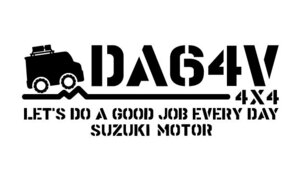 DA64V
4X4
LET'S DO A GOOD JOB EVERY DAY
SUZUKI MOTOR